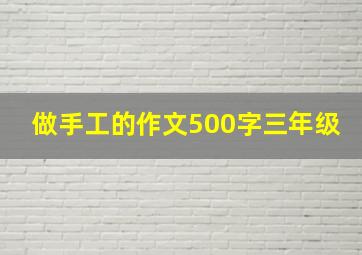 做手工的作文500字三年级